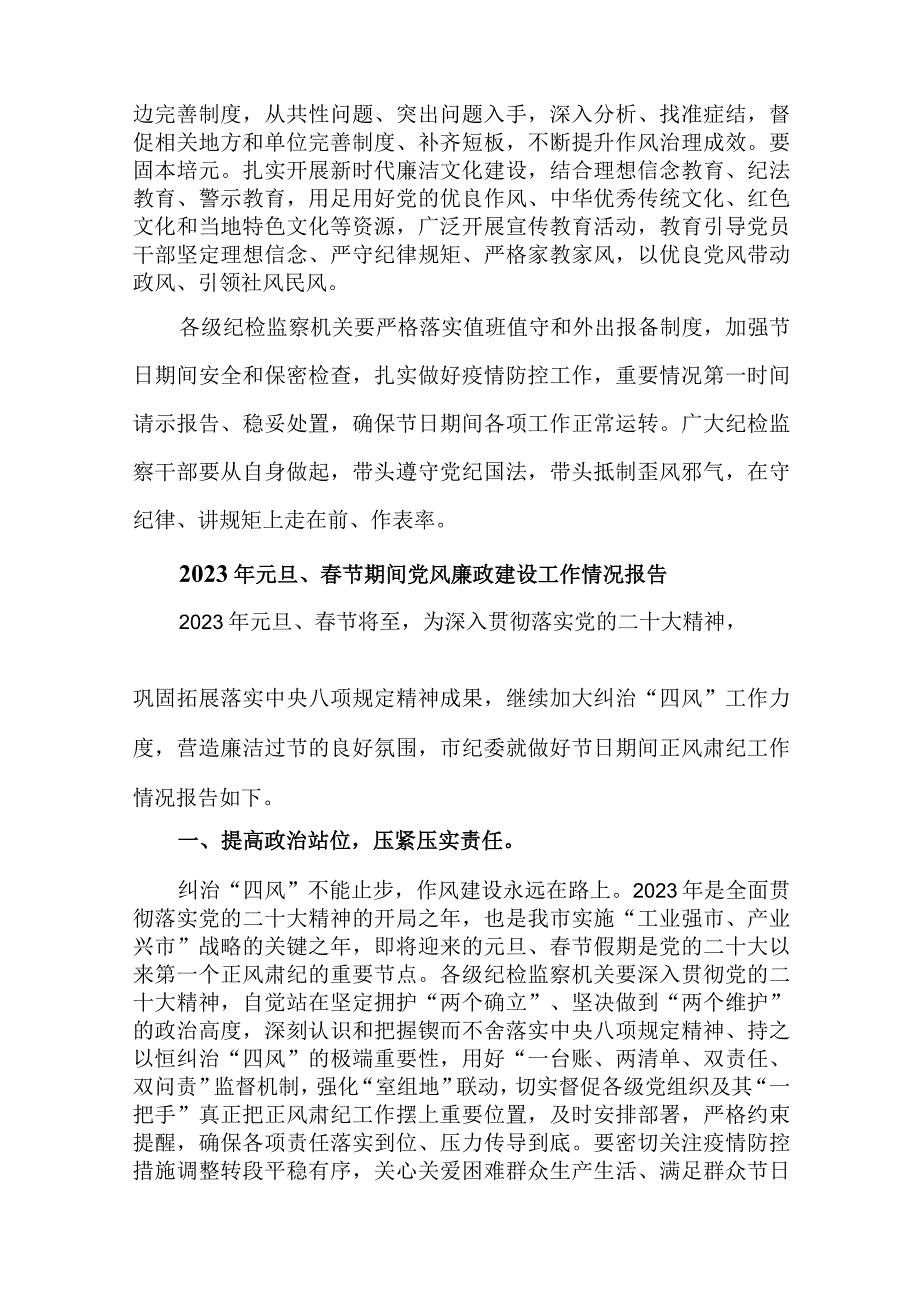 边完善制度，从共性问题、突出问题入手，深入分析、找准症结，督促相关地方和单位完善制度、补齐短板，不断提升作风治理成效。要固本培元。扎实开展新时代廉洁文化建设，结合理想信念教育、纪法教育、警示教育，用足用好党的优良作风、中华优秀传统文化、红色文化和当地特色文化等资源，广泛开展宣传教育活动，教育引导党员干部坚定理想信念、严守纪律规矩、严格家教家风，以优良党风带动政风、引领社风民风。

各级纪检监察机关要严格落实值班值守和外出报备制度，加强节日期间安全和保密检查，扎实做好疫情防控工作，重要情况第一时间请示报告、稳妥处置，确保节日期间各项工作正常运转。广大纪检监察干部要从自身做起，带头遵守党纪国法，带头抵制歪风邪气，在守纪律、讲规矩上走在前、作表率。

2023年元旦、春节期间党风廉政建设工作情况报告

2023年元旦、春节将至，为深入贯彻落实党的二十大精神，

巩固拓展落实中央八项规定精神成果，继续加大纠治“四风”工作力度，营造廉洁过节的良好氛围，市纪委就做好节日期间正风肃纪工作情况报告如下。

一、提高政治站位，压紧压实责任。

纠治“四风”不能止步，作风建设永远在路上。2023年是全面贯彻落实党的二十大精神的开局之年，也是我市实施“工业强市、产业兴市”战略的关键之年，即将迎来的元旦、春节假期是党的二十大以来第一个正风肃纪的重要节点。各级纪检监察机关要深入贯彻党的二十大精神，自觉站在坚定拥护“两个确立”、坚决做到“两个维护”的政治高度，深刻认识和把握锲而不舍落实中央八项规定精神、持之以恒纠治“四风”的极端重要性，用好“一台账、两清单、双责任、双问责”监督机制，强化“室组地”联动，切实督促各级党组织及其“一把手”真正把正风肃纪工作摆上重要位置，及时安排部署，严格约束提醒，确保各项责任落实到位、压力传导到底。要密切关注疫情防控措施调整转段平稳有序，关心关爱困难群众生产生活、满足群众节日